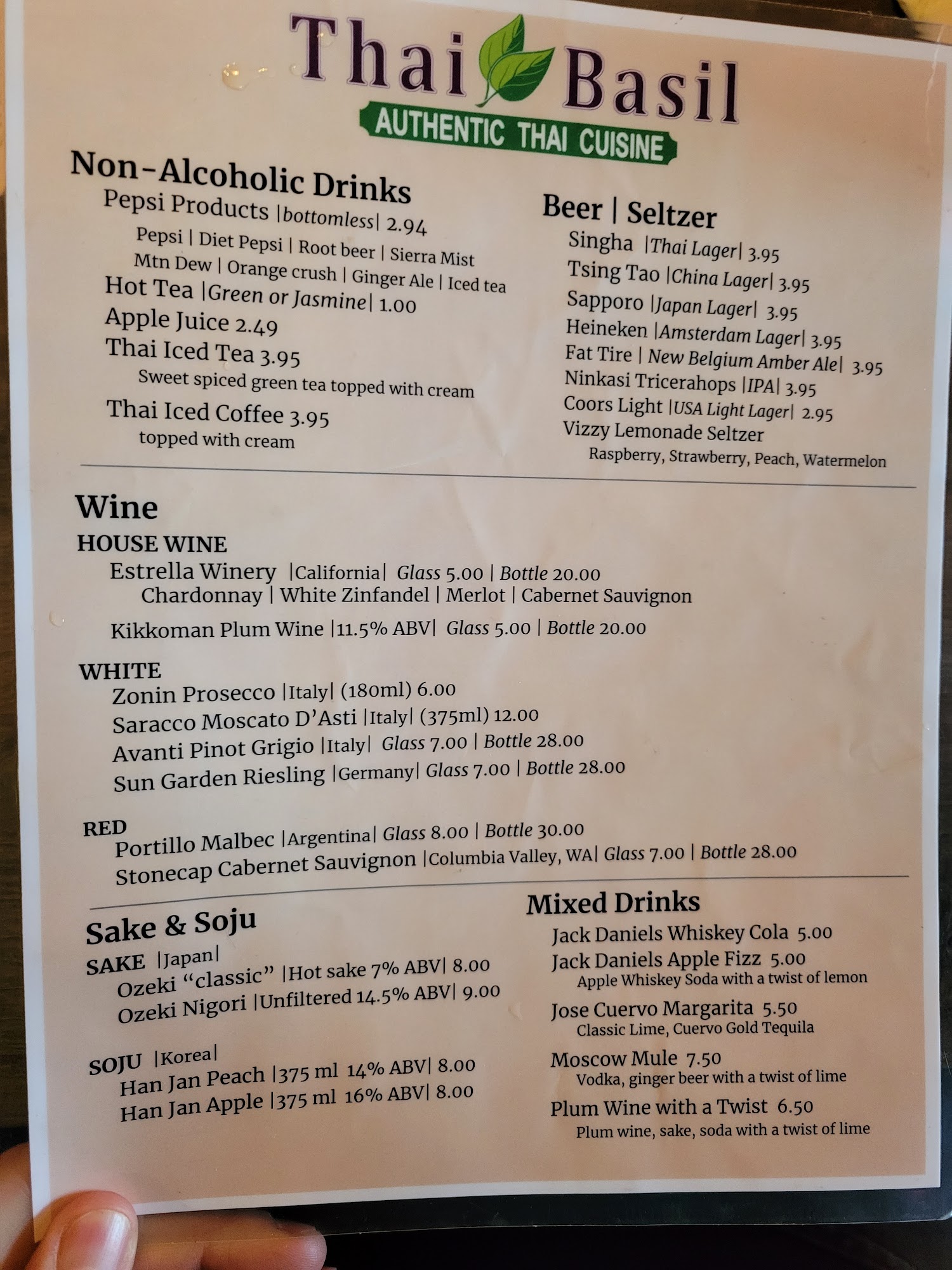 Thai Basil
AUTHENTIC THAI CUISINE

Non-Alcoholic Drinks
Pepsi Products |bottomless| 2.94
Pepsi | Diet Pepsi | Root beer | Sierra Mist
Mtn Dew | Orange crush | Ginger Ale | Iced tea
Hot Tea |Green or Jasmine| 1.00
Apple Juice 2.49
Thai Iced Tea 3.95
Sweet spiced green tea topped with cream
Thai Iced Coffee 3.95
topped with cream

Beer | Seltzer
Singha |Thai Lager| 3.95
Tsing Tao |China Lager| 3.95
Sapporo |Japan Lager| 3.95
Heineken |Amsterdam Lager| 3.95
Fat Tire | New Belgium Amber Ale| 3.95
Ninkasi Tricerahops |IPA| 3.95
Coors Light |USA Light Lager| 2.95
Vizzy Lemonade Seltzer
Raspberry, Strawberry, Peach, Watermelon

Wine
HOUSE WINE
Estrella Winery |California| Glass 5.00 | Bottle 20.00
Chardonnay | White Zinfandel | Merlot | Cabernet Sauvignon
Kikkoman Plum Wine |11.5% ABV| Glass 5.00 | Bottle 20.00

WHITE
Zonin Prosecco |Italy| (180ml) 6.00
Saracco Moscato D'Asti |Italy| (375ml) 12.00
Avanti Pinot Grigio |Italy| Glass 7.00 | Bottle 28.00
Sun Garden Riesling |Germany| Glass 7.00 | Bottle 28.00

RED
Portillo Malbec |Argentina| Glass 8.00 | Bottle 30.00
Stonecap Cabernet Sauvignon |Columbia Valley, WA| Glass 7.00 | Bottle 28.00

Sake & Soju
SAKE |Japan|
Ozeki "classic" |Hot sake 7% ABV| 8.00
Ozeki Nigori |Unfiltered 14.5% ABV| 9.00

SOJU |Korea|
Han Jan Peach |375 ml 14% ABV| 8.00
Han Jan Apple |375 ml 16% ABV| 8.00

Mixed Drinks
Jack Daniels Whiskey Cola 5.00
Jack Daniels Apple Fizz 5.00
Apple Whiskey Soda with a twist of lemon
Jose Cuervo Margarita 5.50
Classic Lime, Cuervo Gold Tequila
Moscow Mule 7.50
Vodka, ginger beer with a twist of lime
Plum Wine with a Twist 6.50
Plum wine, sake, soda with a twist of lime